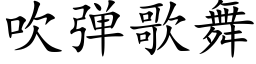 吹弹歌舞